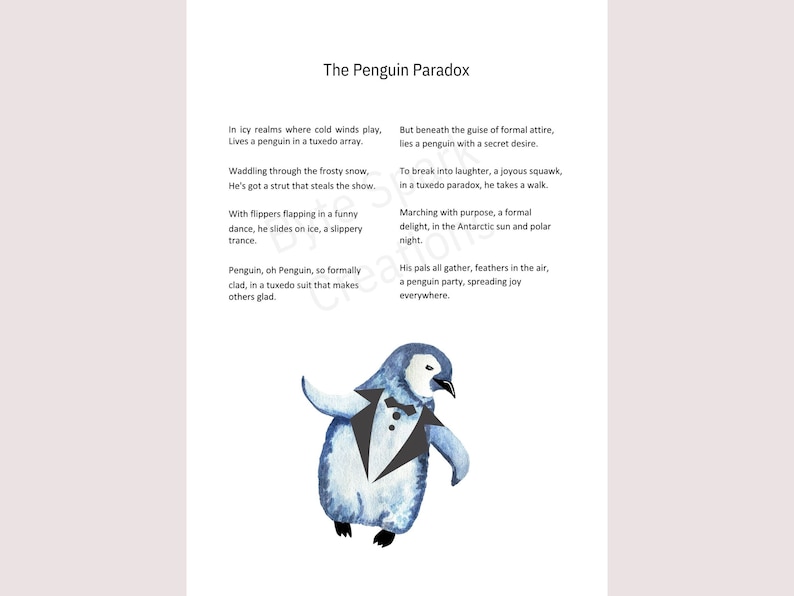 The Penguin Paradox

In icy realms where cold winds play,
Lives a penguin in a tuxedo array.

Waddling through the frosty snow,
He's got a strut that steals the show.

With flippers flapping in a funny dance, he slides on ice, a slippery trance.

Penguin, oh Penguin, so formally clad, in a tuxedo suit that makes others glad.

But beneath the guise of formal attire,
lies a penguin with a secret desire.

To break into laughter, a joyous squawk,
in a tuxedo paradox, he takes a walk.

Marching with purpose, a formal delight, in the Antarctic sun and polar night.

His pals all gather, feathers in the air,
a penguin party, spreading joy everywhere.

Byte Spark Creations